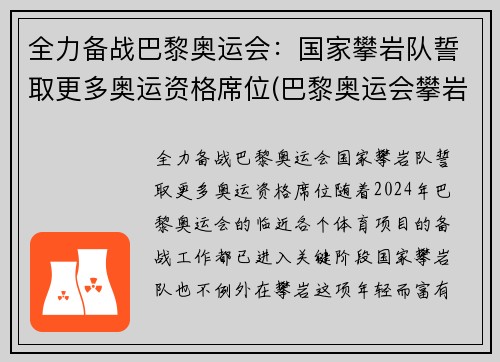 全力备战巴黎奥运会：国家攀岩队誓取更多奥运资格席位(巴黎奥运会攀岩

全力备战巴黎奥运会国家攀岩队誓取更多奥运资格席位随着2024年巴黎奥运会的临近各个体育项目的备战工作都已进入关键阶段国家攀岩队也不例外在攀岩这项年轻而富有